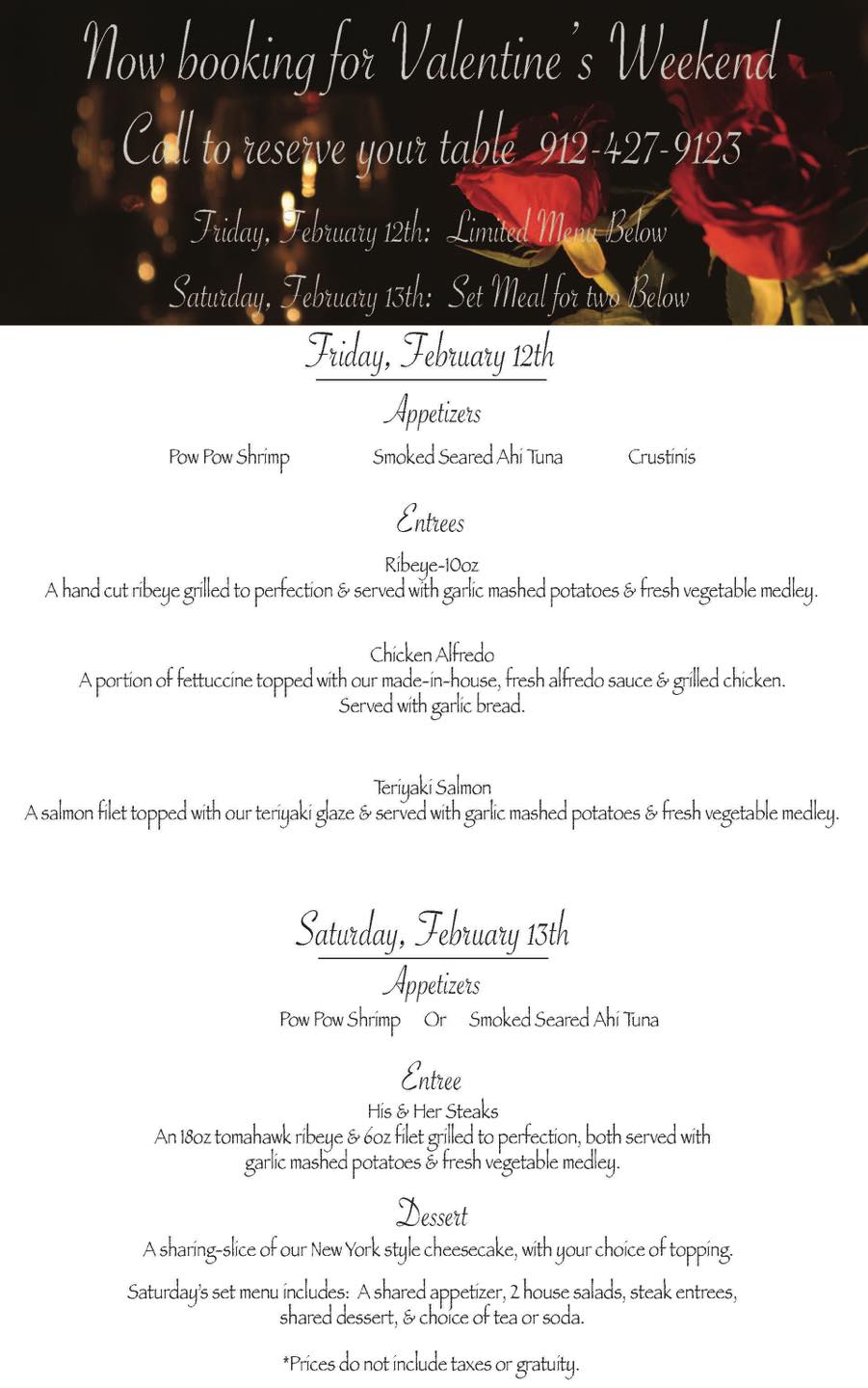 Now booking for Valentine's Weekend

Call to reserve your table 912-427-9123

Friday, February 12th: Limited Menu Below

Saturday, February 13th: Set Meal for two Below

Friday, February 12th

Appetizers

Pow Pow Shrimp

Smoked Seared Ahi Tuna

Crustinis

Entrees

Ribeye-10oz
A hand cut ribeye grilled to perfection & served with garlic mashed potatoes & fresh vegetable medley.

Chicken Alfredo
A portion of fettuccine topped with our made-in-house, fresh alfredo sauce & grilled chicken. Served with garlic bread.

Teriyaki Salmon
A salmon filet topped with our teriyaki glaze & served with garlic mashed potatoes & fresh vegetable medley.

Saturday, February 13th

Appetizers

Pow Pow Shrimp Or Smoked Seared Ahi Tuna

Entree

His & Her Steaks
An 18oz tomahawk ribeye & 6oz filet grilled to perfection, both served with garlic mashed potatoes & fresh vegetable medley.

Dessert

A sharing-slice of our New York style cheesecake, with your choice of topping.

Saturday's set menu includes: A shared appetizer, 2 house salads, steak entrees, shared dessert, & choice of tea or soda.

*Prices do not include taxes or gratuity.